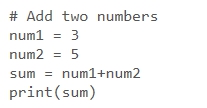 # Add two numbers
num1 = 3
num2 = 5
sum = num1+num2
print(sum)